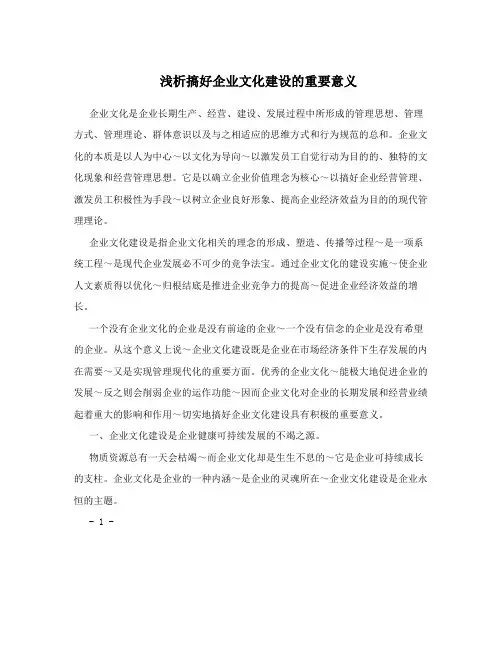 浅析搞好企业文化建设的重要意义

企业文化是企业长期生产、经营、建设、发展过程中所形成的管理思想、管理方式、管理理论、群体意识以及与之相适应的思维方式和行为规范的总和。企业文化的本质是以人为中心～以文化为导向～以激发员工自觉行动为目的的、独特的文化现象和经营管理思想。它是以确立企业价值理念为核心～以搞好企业经营管理、激发员工积极性为手段～以树立企业良好形象、提高企业经济效益为目的的现代管理理论。

企业文化建设是指企业文化相关的理念的形成、塑造、传播等过程～是一项系统工程～是现代企业发展必不可少的竞争法宝。通过企业文化的建设实施～使企业人文素质得以优化～归根结底是推进企业竞争力的提高～促进企业经济效益的增长。

一个没有企业文化的企业是没有前途的企业～一个没有信念的企业是没有希望的企业。从这个意义上说～企业文化建设既是企业在市场经济条件下生存发展的内在需要～又是实现管理现代化的重要方面。优秀的企业文化～能极大地促进企业的发展～反之则会削弱企业的运作功能～因而企业文化对企业的长期发展和经营业绩起着重大的影响和作用～切实地搞好企业文化建设具有积极的重要意义。

一、企业文化建设是企业健康可持续发展的不竭之源。

物质资源总有一天会枯竭～而企业文化却是生生不息的～它是企业可持续成长的支柱。企业文化是企业的一种内涵～是企业的灵魂所在～企业文化建设是企业永恒的主题。

- 1 -